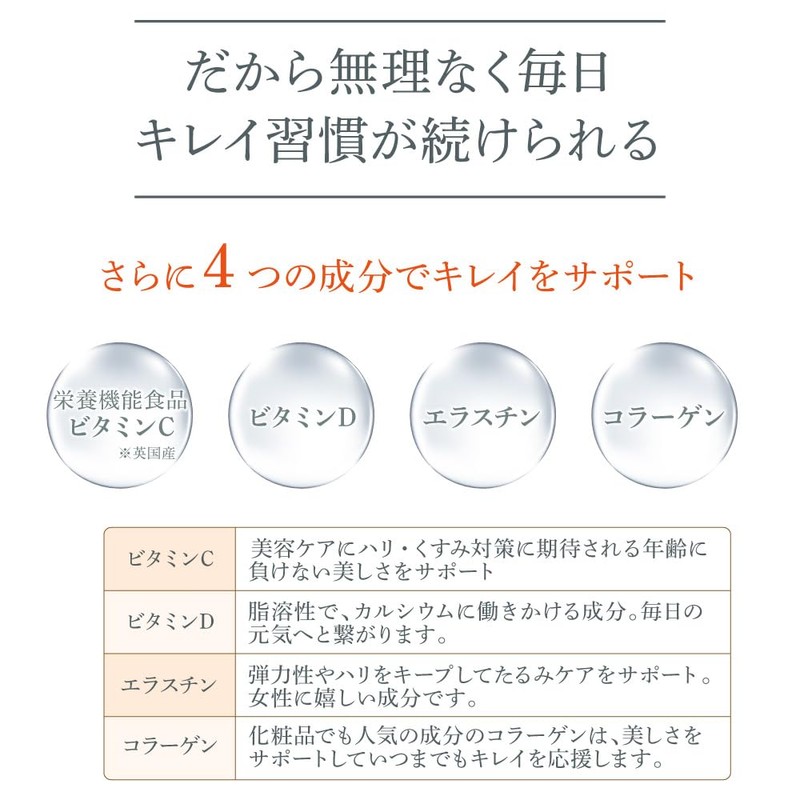 だから無理なく毎日
キレイ習慣が続けられる

さらに4つの成分でキレイをサポート

栄養機能食品
ビタミンC
※英国産

ビタミンD

エラスチン

コラーゲン

| ビタミンC | 美容ケアにハリ・くすみ対策に期待される年齢に負けない美しさをサポート |
|---|---|
| ビタミンD | 脂溶性で、カルシウムに働きかける成分。毎日の元気へと繋がります。 |
| エラスチン | 弾力性やハリをキープしてたるみケアをサポート。女性に嬉しい成分です。 |
| コラーゲン | 化粧品でも人気の成分のコラーゲンは、美しさをサポートしていつまでもキレイを応援します。 |